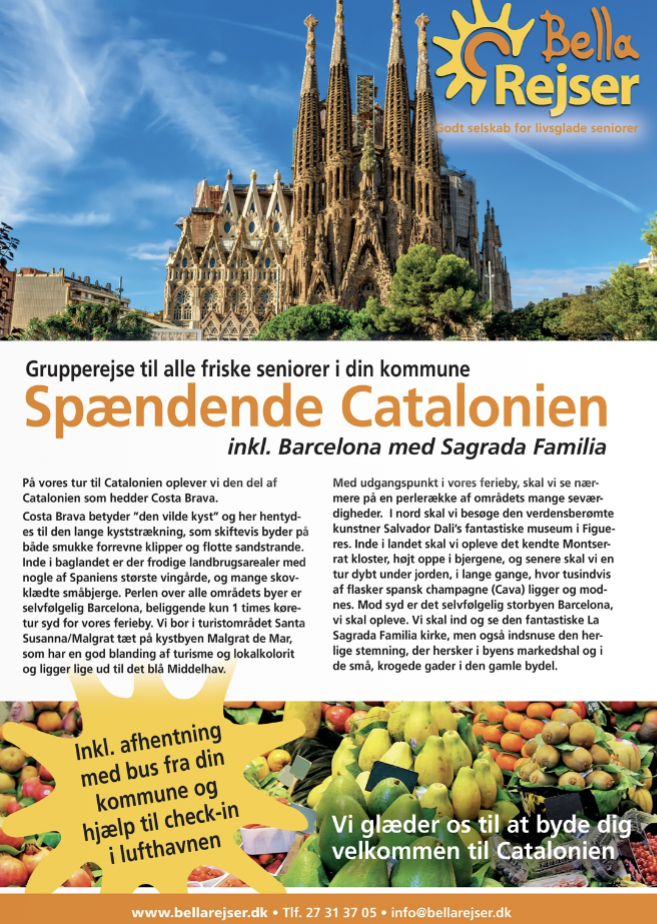 Bella Rejser
Godt selskab for livsglade seniorer

Grupperejse til alle friske seniorer i din kommune
Spændende Catalonien
inkl. Barcelona med Sagrada Familia

På vores tur til Catalonien oplever vi den del af Catalonien som hedder Costa Brava.
Costa Brava betyder "den vilde kyst" og her hentydes til den lange kyststrækning, som skiftevis byder på både smukke forrevne klipper og flotte sandstrande. Inde i baglandet er der frodige landbrugsarealer med nogle af Spaniens største vingårde, og mange skovklædte småbjerge. Perlen over alle områdets byer er selvfølgelig Barcelona, beliggende kun 1 times køretur syd for vores ferieby. Vi bor i turistområdet Santa Susanna/Malgrat tæt på kystbyen Malgrat de Mar, som har en god blanding af turisme og lokalkolorit og ligger lige ud til det blå Middelhav.

Med udgangspunkt i vores ferieby, skal vi se nærmere på en perlerække af områdets mange seværdigheder. I nord skal vi besøge den verdensberømte kunstner Salvador Dali's fantastiske museum i Figueres. Inde i landet skal vi opleve det kendte Montserrat kloster, højt oppe i bjergene, og senere skal vi en tur dybt under jorden, i lange gange, hvor tusindvis af flasker spansk champagne (Cava) ligger og modnes. Mod syd er det selvfølgelig storbyen Barcelona, vi skal opleve. Vi skal ind og se den fantastiske La Sagrada Familia kirke, men også indsnuse den herlige stemning, der hersker i byens markedshal og i de små, krogede gader i den gamle bydel.

Inkl. afhentning med bus fra din kommune og hjælp til check-in i lufthavnen

Vi glæder os til at byde dig velkommen til Catalonien

www.bellarejser.dk • Tlf. 27 31 37 05 • info@bellarejser.dk